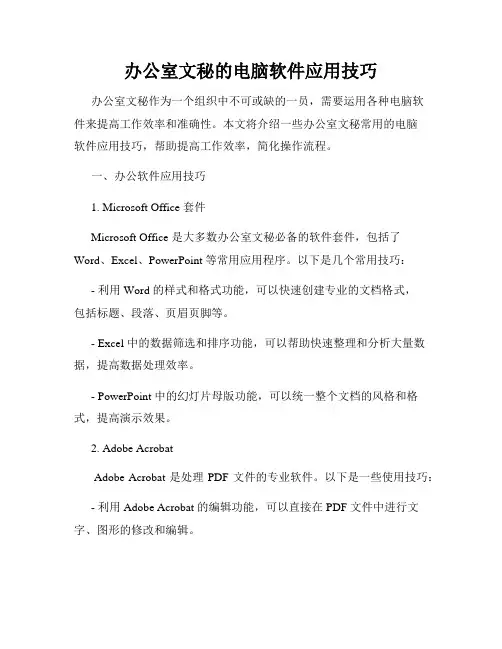 办公室文秘的电脑软件应用技巧

办公室文秘作为一个组织中不可或缺的一员，需要运用各种电脑软件来提高工作效率和准确性。本文将介绍一些办公室文秘常用的电脑软件应用技巧，帮助提高工作效率，简化操作流程。

一、办公软件应用技巧

1. Microsoft Office 套件

Microsoft Office 是大多数办公室文秘必备的软件套件，包括了 Word、Excel、PowerPoint 等常用应用程序。以下是几个常用技巧：

- 利用 Word 的样式和格式功能，可以快速创建专业的文档格式，包括标题、段落、页眉页脚等。

- Excel 中的数据筛选和排序功能，可以帮助快速整理和分析大量数据，提高数据处理效率。

- PowerPoint 中的幻灯片母版功能，可以统一整个文档的风格和格式，提高演示效果。

2. Adobe Acrobat

Adobe Acrobat 是处理 PDF 文件的专业软件。以下是一些使用技巧：

- 利用 Adobe Acrobat 的编辑功能，可以直接在 PDF 文件中进行文字、图形的修改和编辑。